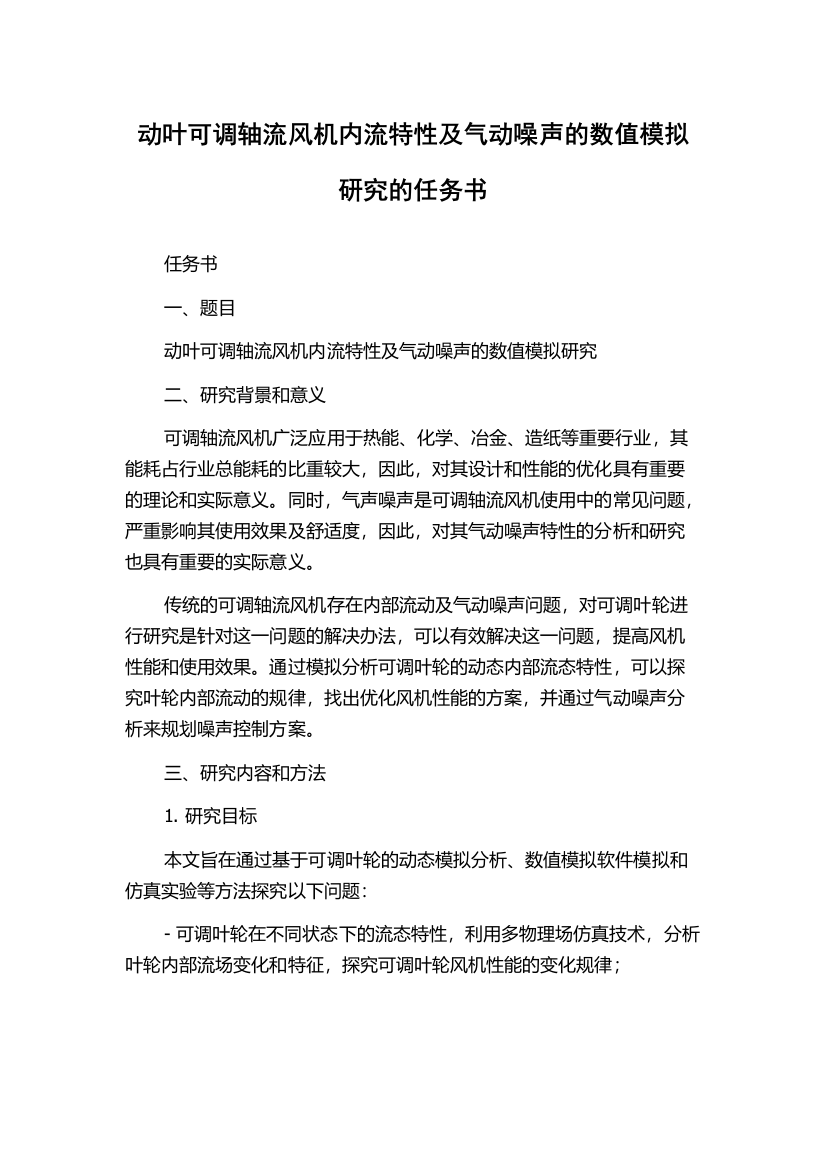 动叶可调轴流风机内流特性及气动噪声的数值模拟研究的任务书

任务书

一、题目

动叶可调轴流风机内流特性及气动噪声的数值模拟研究

二、研究背景和意义

可调轴流风机广泛应用于热能、化学、冶金、造纸等重要行业，其能耗占行业总能耗的比重较大，因此，对其设计和性能的优化具有重要的理论和实际意义。同时，气声噪声是可调轴流风机使用中的常见问题，严重影响其使用效果及舒适度，因此，对其气动噪声特性的分析和研究也具有重要的实际意义。

传统的可调轴流风机存在内部流动及气动噪声问题，对可调叶轮进行研究是针对这一问题的解决办法，可以有效解决这一问题，提高风机性能和使用效果。通过模拟分析可调叶轮的动态内部流态特性，可以探究叶轮内部流动的规律，找出优化风机性能的方案，并通过气动噪声分析来规划噪声控制方案。

三、研究内容和方法

1. 研究目标

本文旨在通过基于可调叶轮的动态模拟分析、数值模拟软件模拟和仿真实验等方法探究以下问题：

- 可调叶轮在不同状态下的流态特性，利用多物理场仿真技术，分析叶轮内部流场变化和特征，探究可调叶轮风机性能的变化规律；